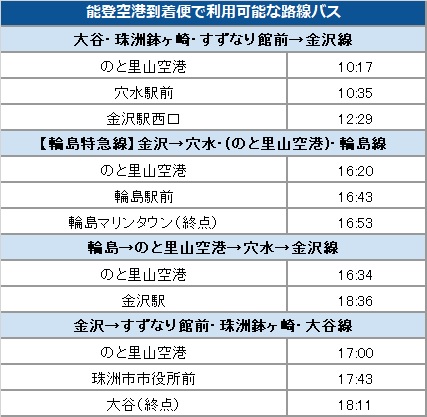 | 能登空港到着便で利用可能な路線バス | |
|---|---|
| 大谷･珠洲鉢ヶ崎･すずなり館前→金沢線 | |
| のと里山空港 | 10:17 |
| 穴水駅前 | 10:35 |
| 金沢駅西口 | 12:29 |
| 【輪島特急線】金沢→穴水･(のと里山空港)･輪島線 | |
| のと里山空港 | 16:20 |
| 輪島駅前 | 16:43 |
| 輪島マリンタウン(終点) | 16:53 |
| 輪島→のと里山空港→穴水→金沢線 | |
| のと里山空港 | 16:34 |
| 金沢駅 | 18:36 |
| 金沢→すずなり館前･珠洲鉢ヶ崎･大谷線 | |
| のと里山空港 | 17:00 |
| 珠洲市市役所前 | 17:43 |
| 大谷(終点) | 18:11 |